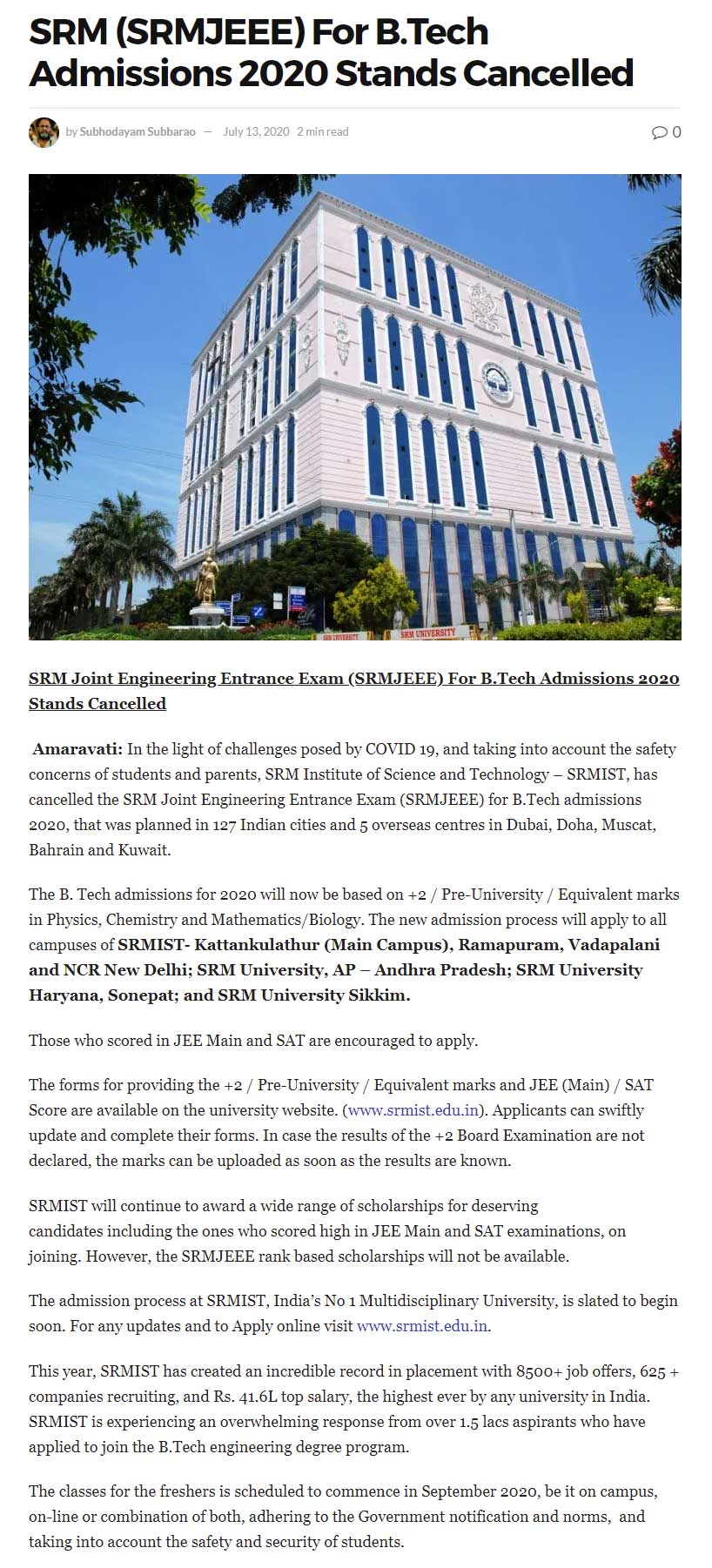 SRM (SRMJEEE) For B.Tech Admissions 2020 Stands Cancelled

by Subhodayam Subbarao — July 13, 2020 2 min read

0

SRM UNIVERSITY

SRM UNIVERSITY

SRM Joint Engineering Entrance Exam (SRMJEEE) For B.Tech Admissions 2020 Stands Cancelled

Amaravati: In the light of challenges posed by COVID 19, and taking into account the safety concerns of students and parents, SRM Institute of Science and Technology – SRMIST, has cancelled the SRM Joint Engineering Entrance Exam (SRMJEEE) for B.Tech admissions 2020, that was planned in 127 Indian cities and 5 overseas centres in Dubai, Doha, Muscat, Bahrain and Kuwait.

The B. Tech admissions for 2020 will now be based on +2 / Pre-University / Equivalent marks in Physics, Chemistry and Mathematics/Biology. The new admission process will apply to all campuses of SRMIST- Kattankulathur (Main Campus), Ramapuram, Vadapalani and NCR New Delhi; SRM University, AP – Andhra Pradesh; SRM University Haryana, Sonepat; and SRM University Sikkim.

Those who scored in JEE Main and SAT are encouraged to apply.

The forms for providing the +2 / Pre-University / Equivalent marks and JEE (Main) / SAT Score are available on the university website. (www.srmist.edu.in). Applicants can swiftly update and complete their forms. In case the results of the +2 Board Examination are not declared, the marks can be uploaded as soon as the results are known.

SRMIST will continue to award a wide range of scholarships for deserving candidates including the ones who scored high in JEE Main and SAT examinations, on joining. However, the SRMJEEE rank based scholarships will not be available.

The admission process at SRMIST, India's No 1 Multidisciplinary University, is slated to begin soon. For any updates and to Apply online visit www.srmist.edu.in.

This year, SRMIST has created an incredible record in placement with 8500+ job offers, 625 + companies recruiting, and Rs. 41.6L top salary, the highest ever by any university in India. SRMIST is experiencing an overwhelming response from over 1.5 lacs aspirants who have applied to join the B.Tech engineering degree program.

The classes for the freshers is scheduled to commence in September 2020, be it on campus, on-line or combination of both, adhering to the Government notification and norms, and taking into account the safety and security of students.